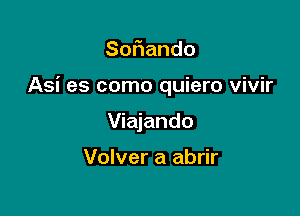 Soñando
Así es como quiero vivir
Viajando
Volver a abrir